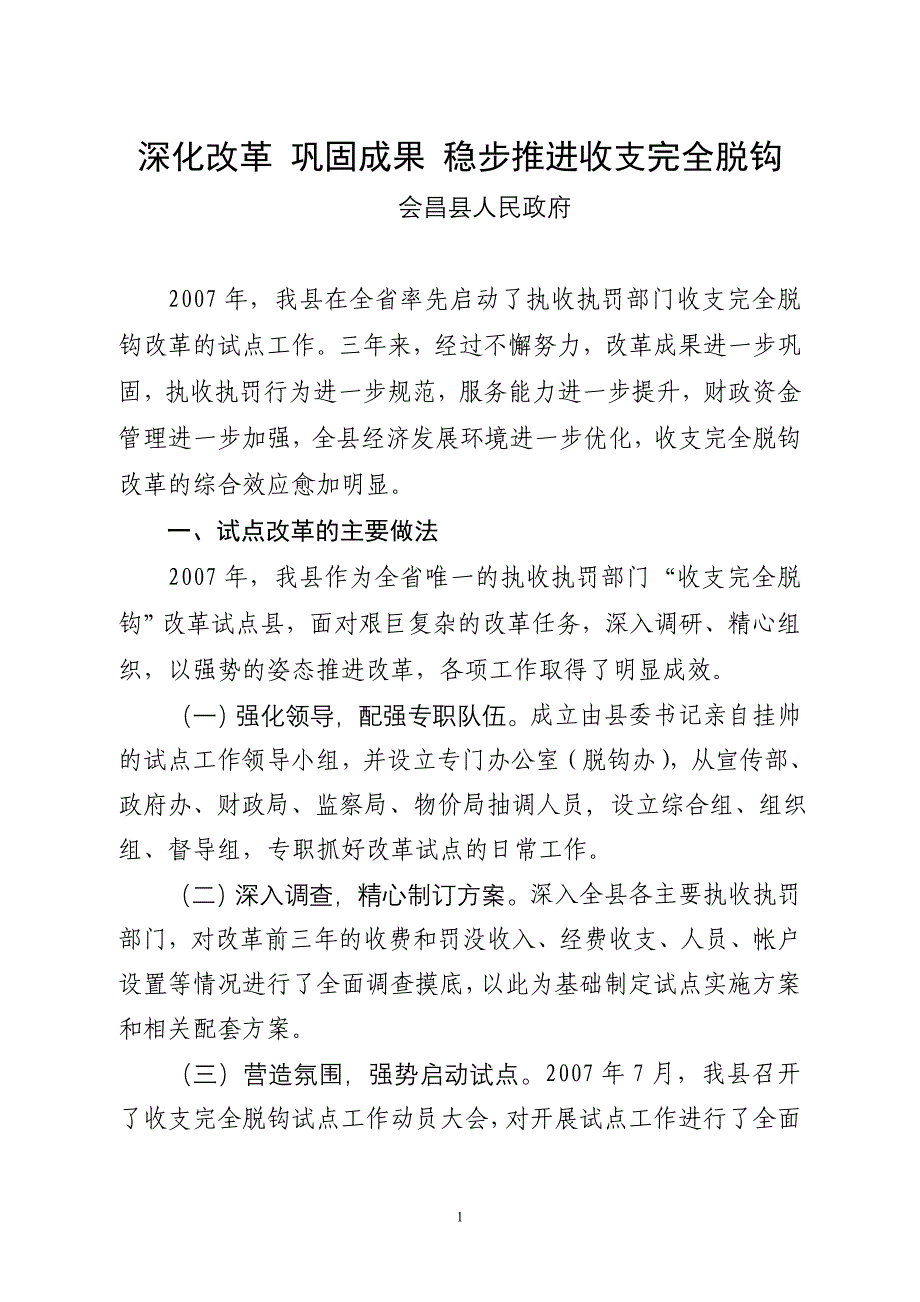 深化改革 巩固成果 稳步推进收支完全脱钩

会昌县人民政府

2007年，我县在全省率先启动了执收执罚部门收支完全脱钩改革的试点工作。三年来，经过不懈努力，改革成果进一步巩固，执收执罚行为进一步规范，服务能力进一步提升，财政资金管理进一步加强，全县经济发展环境进一步优化，收支完全脱钩改革的综合效应愈加明显。

一、试点改革的主要做法

2007年，我县作为全省唯一的执收执罚部门“收支完全脱钩”改革试点县，面对艰巨复杂的改革任务，深入调研、精心组织，以强势的姿态推进改革，各项工作取得了明显成效。

（一）强化领导，配强专职队伍。成立由县委书记亲自挂帅的试点工作领导小组，并设立专门办公室（脱钩办），从宣传部、政府办、财政局、监察局、物价局抽调人员，设立综合组、组织组、督导组，专职抓好改革试点的日常工作。

（二）深入调查，精心制订方案。深入全县各主要执收执罚部门，对改革前三年的收费和罚没收入、经费收支、人员、帐户设置等情况进行了全面调查摸底，以此为基础制定试点实施方案和相关配套方案。

（三）营造氛围，强势启动试点。2007年7月，我县召开了收支完全脱钩试点工作动员大会，对开展试点工作进行了全面

1